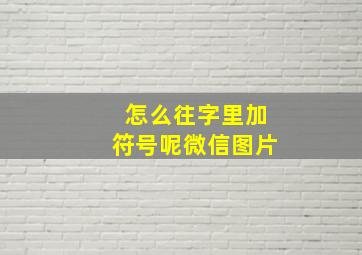 怎么往字里加
符号呢微信图片